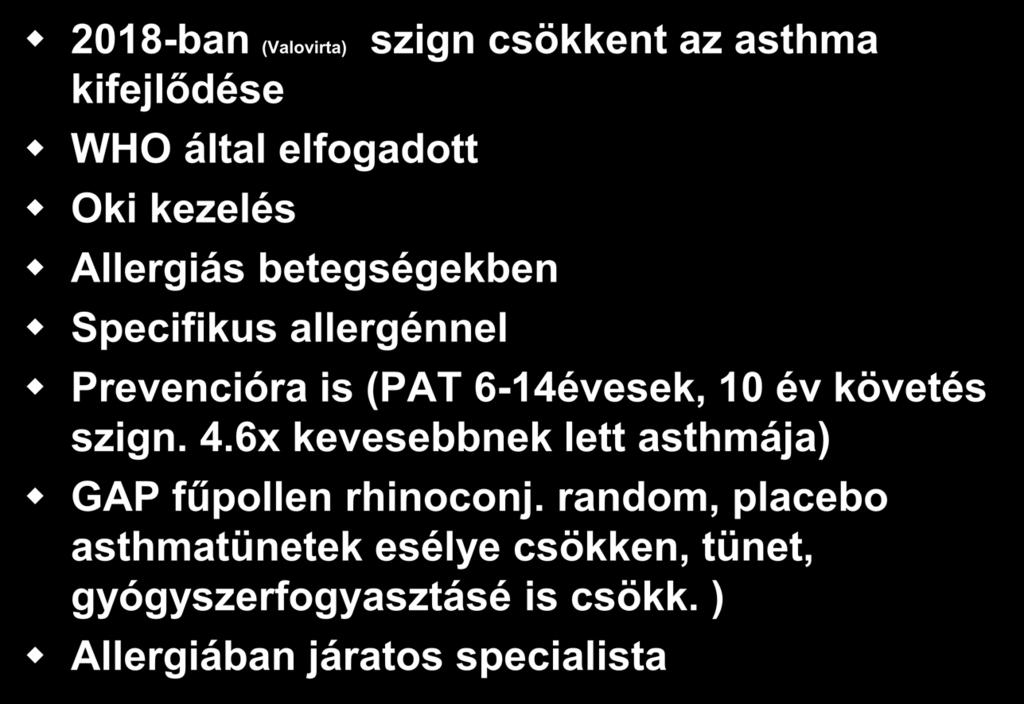 2018-ban (Valovirta) szign csökkent az asthma kifejlődése

WHO által elfogadott

Oki kezelés

Allergiás betegségekben

Specifikus allergénnel

Prevencióra is (PAT 6-14évesek, 10 év követés szign. 4.6x kevesebbnek lett asthmája)

GAP fűpollen rhinoconj. random, placebo asthmatünetek esélye csökken, tünet, gyógyszerfogyasztásé is csökk. )

Allergiában járatos specialista